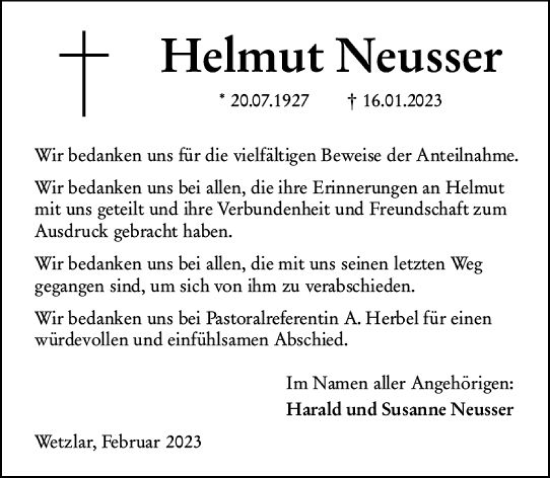 Helmut Neusser

* 20.07.1927 † 16.01.2023

Wir bedanken uns für die vielfältigen Beweise der Anteilnahme.

Wir bedanken uns bei allen, die ihre Erinnerungen an Helmut mit uns geteilt und ihre Verbundenheit und Freundschaft zum Ausdruck gebracht haben.

Wir bedanken uns bei allen, die mit uns seinen letzten Weg gegangen sind, um sich von ihm zu verabschieden.

Wir bedanken uns bei Pastoralreferentin A. Herbel für einen würdevollen und einfühlsamen Abschied.

Im Namen aller Angehörigen:
Harald und Susanne Neusser

Wetzlar, Februar 2023